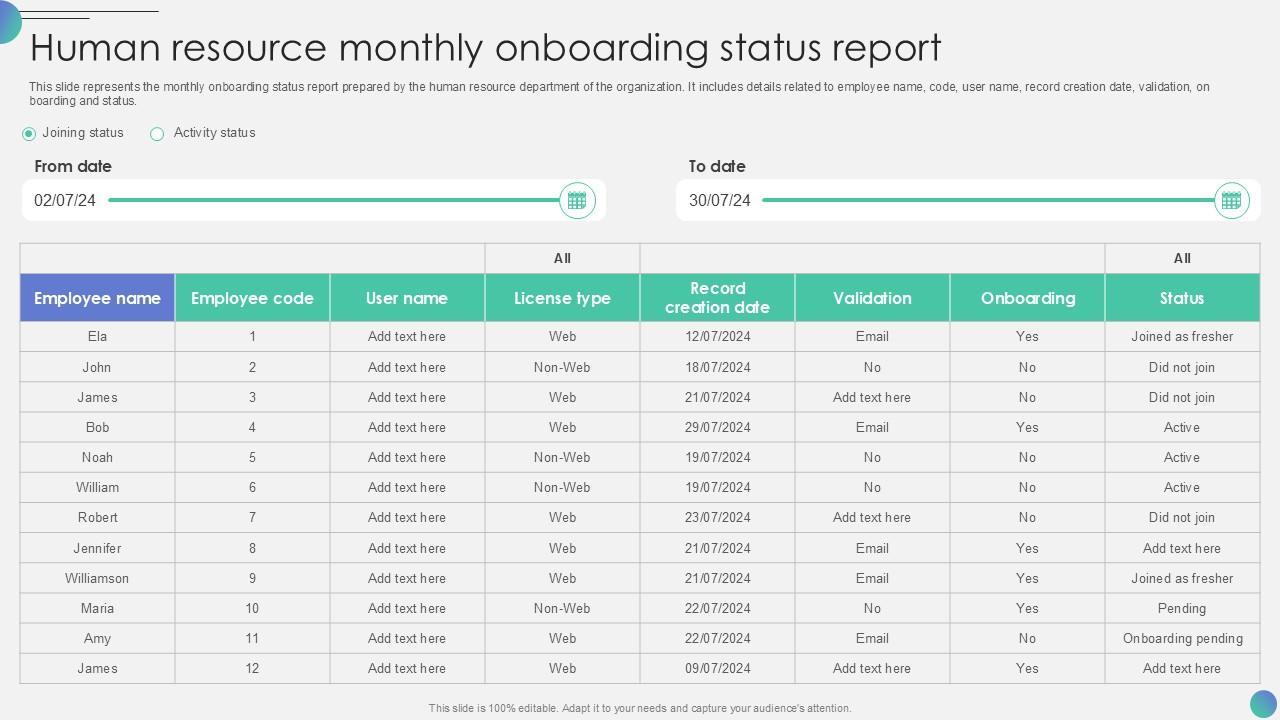 Human resource monthly onboarding status report

This slide represents the monthly onboarding status report prepared by the human resource department of the organization. It includes details related to employee name, code, user name, record creation date, validation, on boarding and status.

Joining status   Activity status

From date

02/07/24

To date

30/07/24

|  |  |  | All |  |  |  | All |
|---|---|---|---|---|---|---|---|
| Employee name | Employee code | User name | License type | Record creation date | Validation | Onboarding | Status |
| Ela | 1 | Add text here | Web | 12/07/2024 | Email | Yes | Joined as fresher |
| John | 2 | Add text here | Non-Web | 18/07/2024 | No | No | Did not join |
| James | 3 | Add text here | Web | 21/07/2024 | Add text here | No | Did not join |
| Bob | 4 | Add text here | Web | 29/07/2024 | Email | Yes | Active |
| Noah | 5 | Add text here | Non-Web | 19/07/2024 | No | No | Active |
| William | 6 | Add text here | Non-Web | 19/07/2024 | No | No | Active |
| Robert | 7 | Add text here | Web | 23/07/2024 | Add text here | No | Did not join |
| Jennifer | 8 | Add text here | Web | 21/07/2024 | Email | Yes | Add text here |
| Williamson | 9 | Add text here | Web | 21/07/2024 | Email | Yes | Joined as fresher |
| Maria | 10 | Add text here | Non-Web | 22/07/2024 | No | Yes | Pending |
| Amy | 11 | Add text here | Web | 22/07/2024 | Email | No | Onboarding pending |
| James | 12 | Add text here | Web | 09/07/2024 | Add text here | Yes | Add text here |

This slide is 100% editable. Adapt it to your needs and capture your audience's attention.